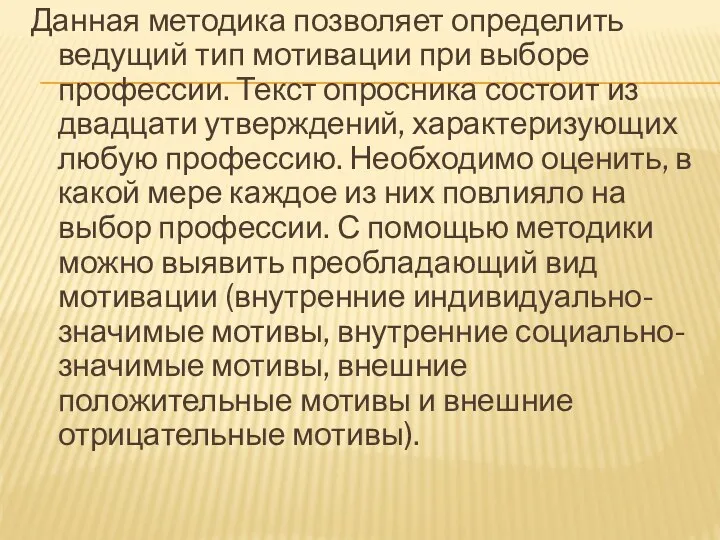 Данная методика позволяет определить ведущий тип мотивации при выборе профессии. Текст опросника состоит из двадцати утверждений, характеризующих любую профессию. Необходимо оценить, в какой мере каждое из них повлияло на выбор профессии. С помощью методики можно выявить преобладающий вид мотивации (внутренние индивидуально-значимые мотивы, внутренние социально-значимые мотивы, внешние положительные мотивы и внешние отрицательные мотивы).